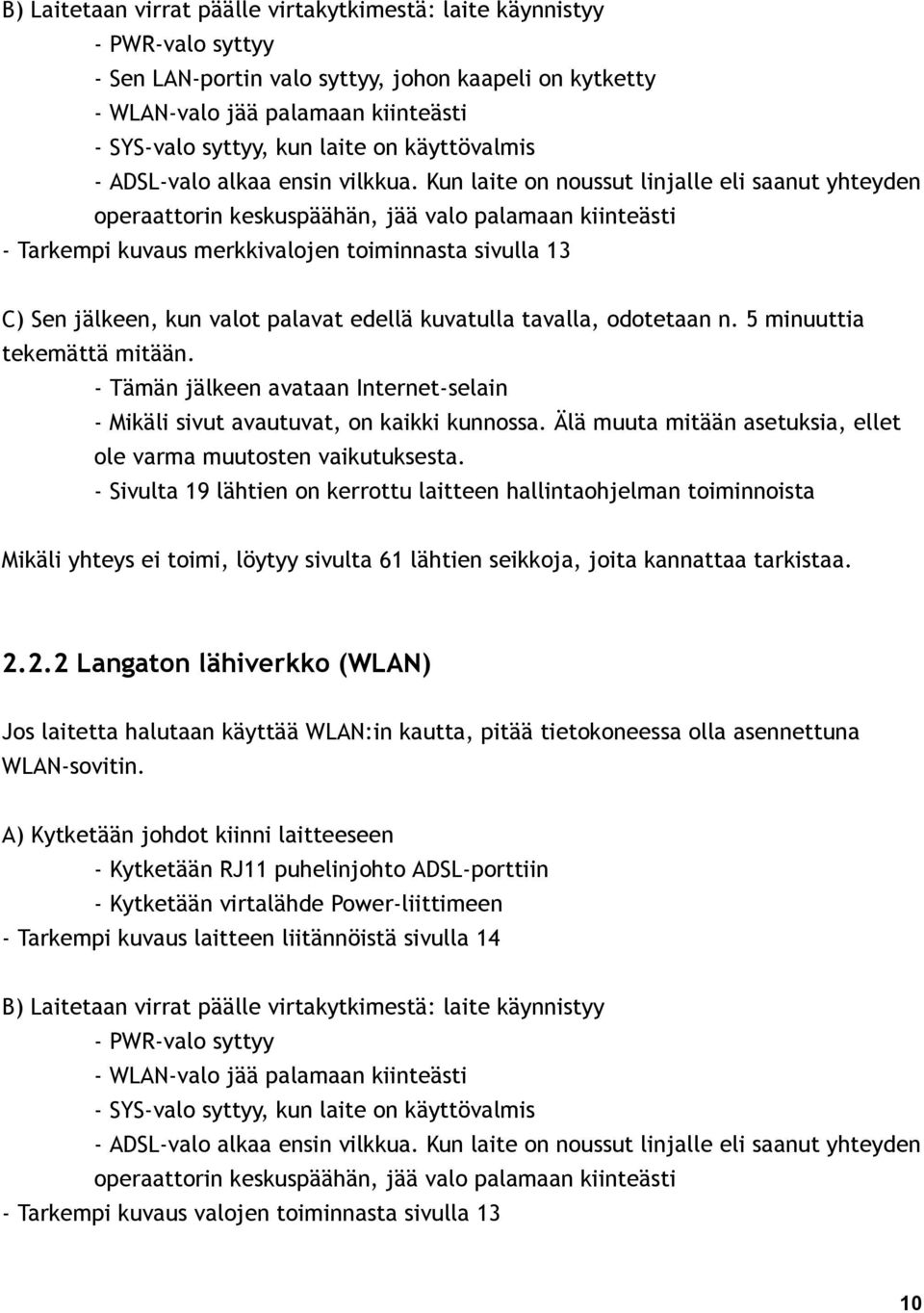 B) Laitetaan virrat päälle virtakytkimestä: laite käynnistyy

- PWR-valo syttyy

- Sen LAN-portin valo syttyy, johon kaapeli on kytketty

- WLAN-valo jää palamaan kiinteästi

- SYS-valo syttyy, kun laite on käyttövalmis

- ADSL-valo alkaa ensin vilkkua. Kun laite on noussut linjalle eli saanut yhteyden operaattorin keskuspäähän, jää valo palamaan kiinteästi

- Tarkempi kuvaus merkkivalojen toiminnasta sivulla 13

C) Sen jälkeen, kun valot palavat edellä kuvatulla tavalla, odotetaan n. 5 minuuttia tekemättä mitään.

- Tämän jälkeen avataan Internet-selain

- Mikäli sivut avautuvat, on kaikki kunnossa. Älä muuta mitään asetuksia, ellet ole varma muutosten vaikutuksesta.

- Sivulta 19 lähtien on kerrottu laitteen hallintaohjelman toiminnoista

Mikäli yhteys ei toimi, löytyy sivulta 61 lähtien seikkoja, joita kannattaa tarkistaa.

2.2.2 Langaton lähiverkko (WLAN)

Jos laitetta halutaan käyttää WLAN:in kautta, pitää tietokoneessa olla asennettuna WLAN-sovitin.

A) Kytketään johdot kiinni laitteeseen

- Kytketään RJ11 puhelinjohto ADSL-porttiin

- Kytketään virtalähde Power-liittimeen

- Tarkempi kuvaus laitteen liitännöistä sivulla 14

B) Laitetaan virrat päälle virtakytkimestä: laite käynnistyy

- PWR-valo syttyy

- WLAN-valo jää palamaan kiinteästi

- SYS-valo syttyy, kun laite on käyttövalmis

- ADSL-valo alkaa ensin vilkkua. Kun laite on noussut linjalle eli saanut yhteyden operaattorin keskuspäähän, jää valo palamaan kiinteästi

- Tarkempi kuvaus valojen toiminnasta sivulla 13

10